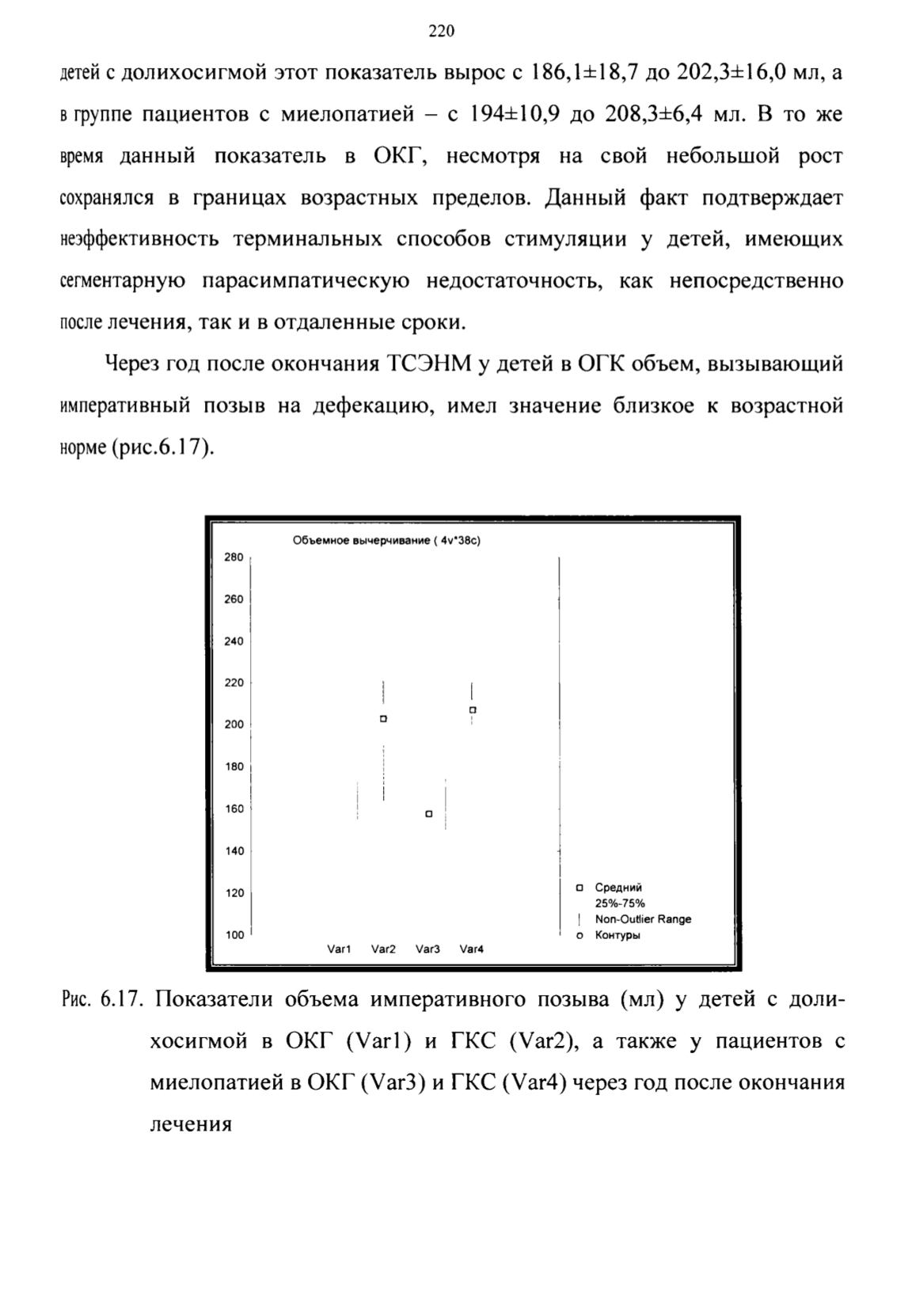 220

детей с долихосигмой этот показатель вырос с 186,1±18,7 до 202,3±16,0 мл, а в группе пациентов с миелопатией – с 194±10,9 до 208,3±6,4 мл. В то же время данный показатель в ОКГ, несмотря на свой небольшой рост сохранялся в границах возрастных пределов. Данный факт подтверждает неэффективность терминальных способов стимуляции у детей, имеющих сегментарную парасимпатическую недостаточность, как непосредственно после лечения, так и в отдаленные сроки.

Через год после окончания ТСЭНМ у детей в ОГК объем, вызывающий императивный позыв на дефекацию, имел значение близкое к возрастной норме (рис.6.17).

Объемное вычерчивание ( 4v*38c)

280
260
240
220
200
180
160
140
120
100

Var1 Var2 Var3 Var4

Средний
25%-75%
Non-Outlier Range
Контуры

Рис. 6.17. Показатели объема императивного позыва (мл) у детей с долихосигмой в ОКГ (Var1) и ГКС (Var2), а также у пациентов с миелопатией в ОКГ (Var3) и ГКС (Var4) через год после окончания лечения